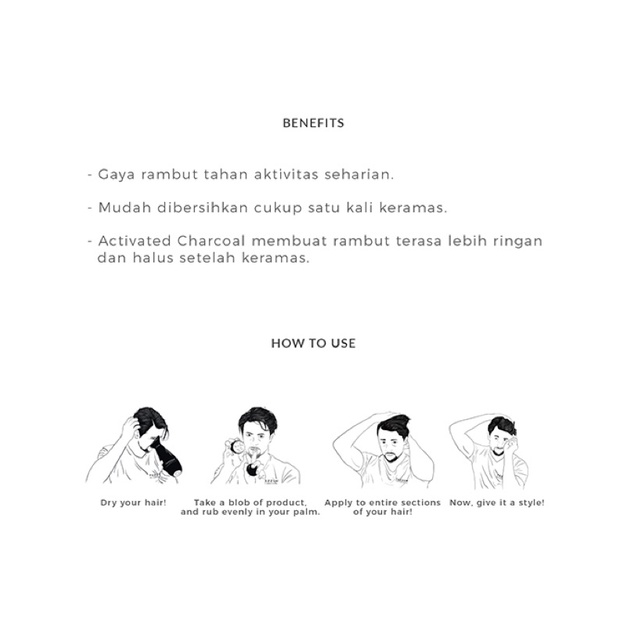 BENEFITS

- Gaya rambut tahan aktivitas seharian.

- Mudah dibersihkan cukup satu kali keramas.

- Activated Charcoal membuat rambut terasa lebih ringan dan halus setelah keramas.

HOW TO USE

Dry your hair!

Take a blob of product, and rub evenly in your palm.

Apply to entire sections of your hair!

Now, give it a style!